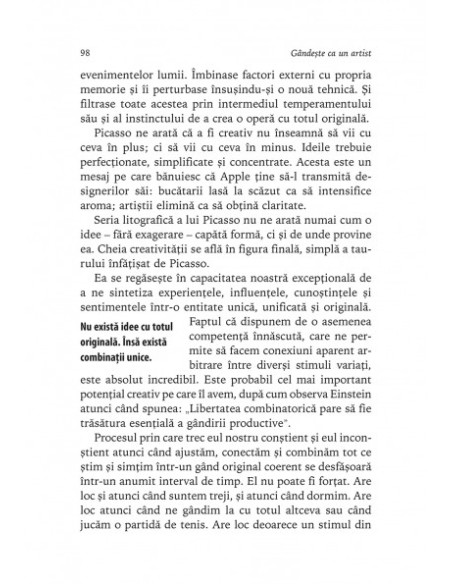 98 Gândește ca un artist

evenimentelor lumii. Îmbinase factori externi cu propria memorie și îi perturbase însușindu-și o nouă tehnică. Și filtrase toate acestea prin intermediul temperamentului său și al instinctului de a crea o operă cu totul originală.

Picasso ne arată că a fi creativ nu înseamnă să vii cu ceva în plus; ci să vii cu ceva în minus. Ideile trebuie perfecționate, simplificate și concentrate. Acesta este un mesaj pe care bănuiesc că Apple ține să-l transmită designerilor săi: bucătarii lasă la scăzut ca să intensifice aroma; artiștii elimină ca să obțină claritate.

Seria litografică a lui Picasso nu ne arată numai cum o idee – fără exagerare – capătă formă, ci și de unde provine ea. Cheia creativității se află în figura finală, simplă a taurului înfățișat de Picasso.

Ea se regăsește în capacitatea noastră excepțională de a ne sintetiza experiențele, influențele, cunoștințele și sentimentele într-o entitate unică, unificată și originală. Faptul că dispunem de o asemenea competență înnăscută, care ne permite să facem conexiuni aparent arbitrare între diverși stimuli variați, este absolut incredibil. Este probabil cel mai important potențial creativ pe care îl avem, după cum observa Einstein atunci când spunea: „Libertatea combinatorică pare să fie trăsătura esențială a gândirii productive".

Nu există idee cu totul originală. Însă există combinații unice.

Procesul prin care trec eul nostru conștient și eul inconștient atunci când ajustăm, conectăm și combinăm tot ce știm și simțim într-un gând original coerent se desfășoară într-un anumit interval de timp. El nu poate fi forțat. Are loc și atunci când suntem treji, și atunci când dormim. Are loc atunci când ne gândim la cu totul altceva sau când jucăm o partidă de tenis. Are loc deoarece un stimul din